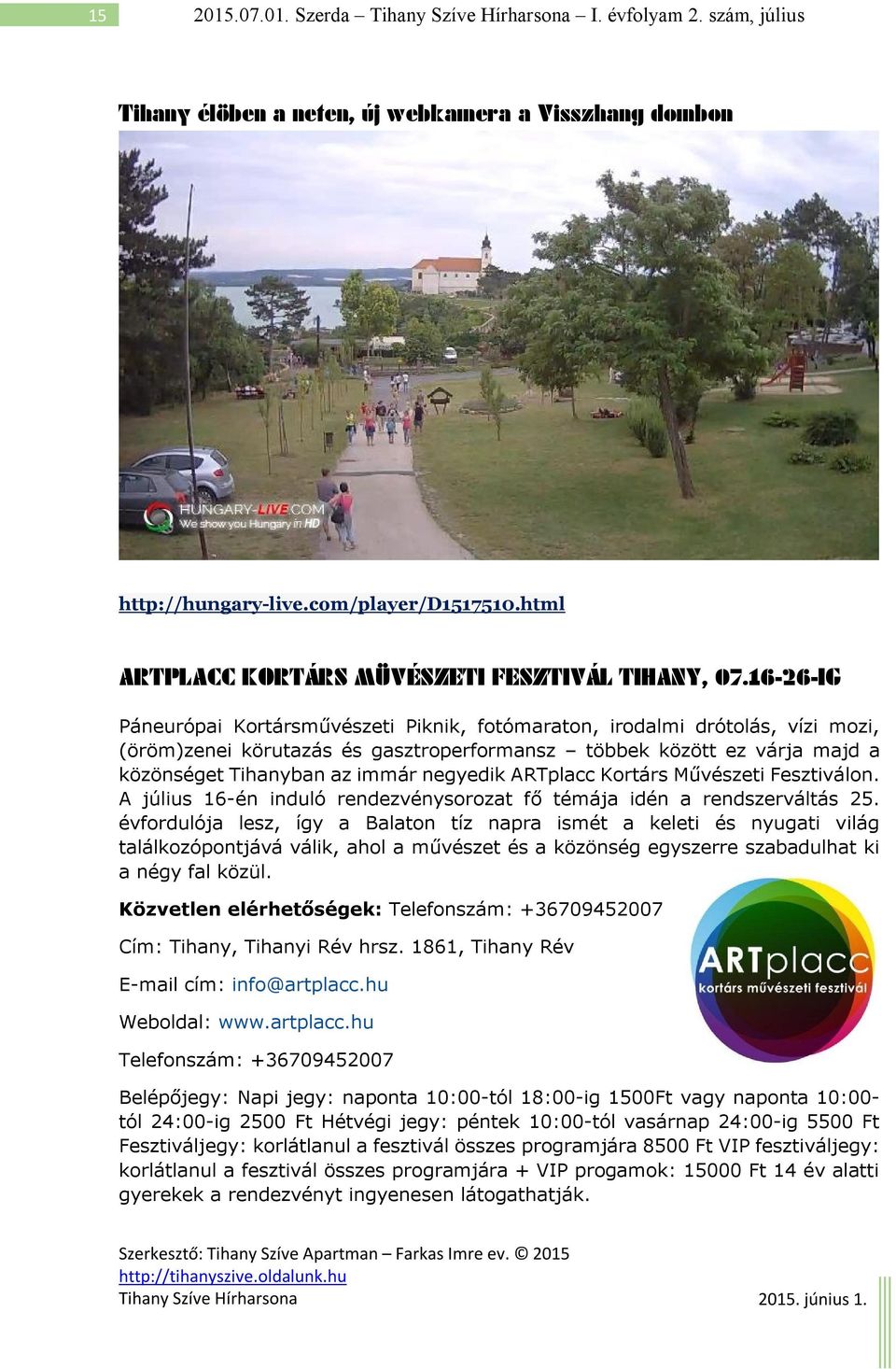 15 2015.07.01. Szerda – Tihany Szíve Hírharsona – I. évfolyam 2. szám, július

Tihany élőben a neten, új webkamera a Visszhang dombon

HUNGARY-LIVE.COM
We show you Hungary in HD

http://hungary-live.com/player/D1517510.html

ARTPLACC KORTÁRS MŰVÉSZETI FESZTIVÁL TIHANY, 07.16-26-IG

Páneurópai Kortársművészeti Piknik, fotómaraton, irodalmi drótolás, vízi mozi, (öröm)zenei körutazás és gasztroperformansz – többek között ez várja majd a közönséget Tihanyban az immár negyedik ARTplacc Kortárs Művészeti Fesztiválon. A július 16-én induló rendezvénysorozat fő témája idén a rendszerváltás 25. évfordulója lesz, így a Balaton tíz napra ismét a keleti és nyugati világ találkozópontjává válik, ahol a művészet és a közönség egyszerre szabadulhat ki a négy fal közül.

Közvetlen elérhetőségek: Telefonszám: +36709452007

Cím: Tihany, Tihanyi Rév hrsz. 1861, Tihany Rév

E-mail cím: info@artplacc.hu

Weboldal: www.artplacc.hu

Telefonszám: +36709452007

ARTplacc
kortárs művészeti fesztivál

Belépőjegy: Napi jegy: naponta 10:00-tól 18:00-ig 1500Ft vagy naponta 10:00-tól 24:00-ig 2500 Ft Hétvégi jegy: péntek 10:00-tól vasárnap 24:00-ig 5500 Ft Fesztiváljegy: korlátlanul a fesztivál összes programjára 8500 Ft VIP fesztiváljegy: korlátlanul a fesztivál összes programjára + VIP progamok: 15000 Ft 14 év alatti gyerekek a rendezvényt ingyenesen látogathatják.

Szerkesztő: Tihany Szíve Apartman – Farkas Imre ev. © 2015
http://tihanyszive.oldalunk.hu
Tihany Szíve Hírharsona 2015. június 1.